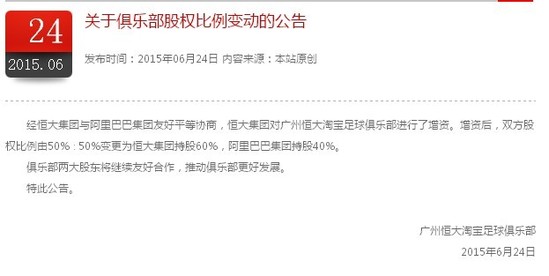 24
2015. 06

关于俱乐部股权比例变动的公告

发布时间：2015年06月24日 内容来源：本站原创

经恒大集团与阿里巴巴集团友好平等协商，恒大集团对广州恒大淘宝足球俱乐部进行了增资。增资后，双方股权比例由50%：50%变更为恒大集团持股60%，阿里巴巴集团持股40%。

俱乐部两大股东将继续友好合作，推动俱乐部更好发展。

特此公告。

广州恒大淘宝足球俱乐部
2015年6月24日